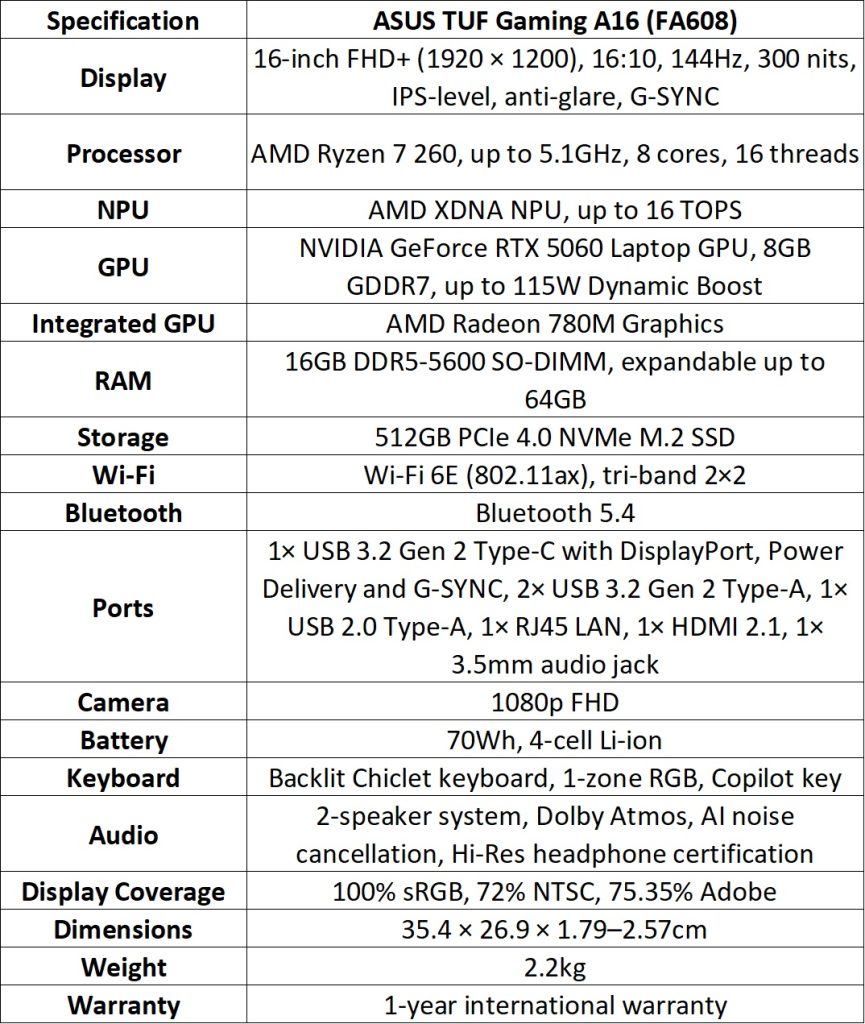 | Specification | ASUS TUF Gaming A16 (FA608) |
|---|---|
| Display | 16-inch FHD+ (1920 × 1200), 16:10, 144Hz, 300 nits, IPS-level, anti-glare, G-SYNC |
| Processor | AMD Ryzen 7 260, up to 5.1GHz, 8 cores, 16 threads |
| NPU | AMD XDNA NPU, up to 16 TOPS |
| GPU | NVIDIA GeForce RTX 5060 Laptop GPU, 8GB GDDR7, up to 115W Dynamic Boost |
| Integrated GPU | AMD Radeon 780M Graphics |
| RAM | 16GB DDR5-5600 SO-DIMM, expandable up to 64GB |
| Storage | 512GB PCIe 4.0 NVMe M.2 SSD |
| Wi-Fi | Wi-Fi 6E (802.11ax), tri-band 2×2 |
| Bluetooth | Bluetooth 5.4 |
| Ports | 1× USB 3.2 Gen 2 Type-C with DisplayPort, Power Delivery and G-SYNC, 2× USB 3.2 Gen 2 Type-A, 1× USB 2.0 Type-A, 1× RJ45 LAN, 1× HDMI 2.1, 1× 3.5mm audio jack |
| Camera | 1080p FHD |
| Battery | 70Wh, 4-cell Li-ion |
| Keyboard | Backlit Chiclet keyboard, 1-zone RGB, Copilot key |
| Audio | 2-speaker system, Dolby Atmos, AI noise cancellation, Hi-Res headphone certification |
| Display Coverage | 100% sRGB, 72% NTSC, 75.35% Adobe |
| Dimensions | 35.4 × 26.9 × 1.79–2.57cm |
| Weight | 2.2kg |
| Warranty | 1-year international warranty |